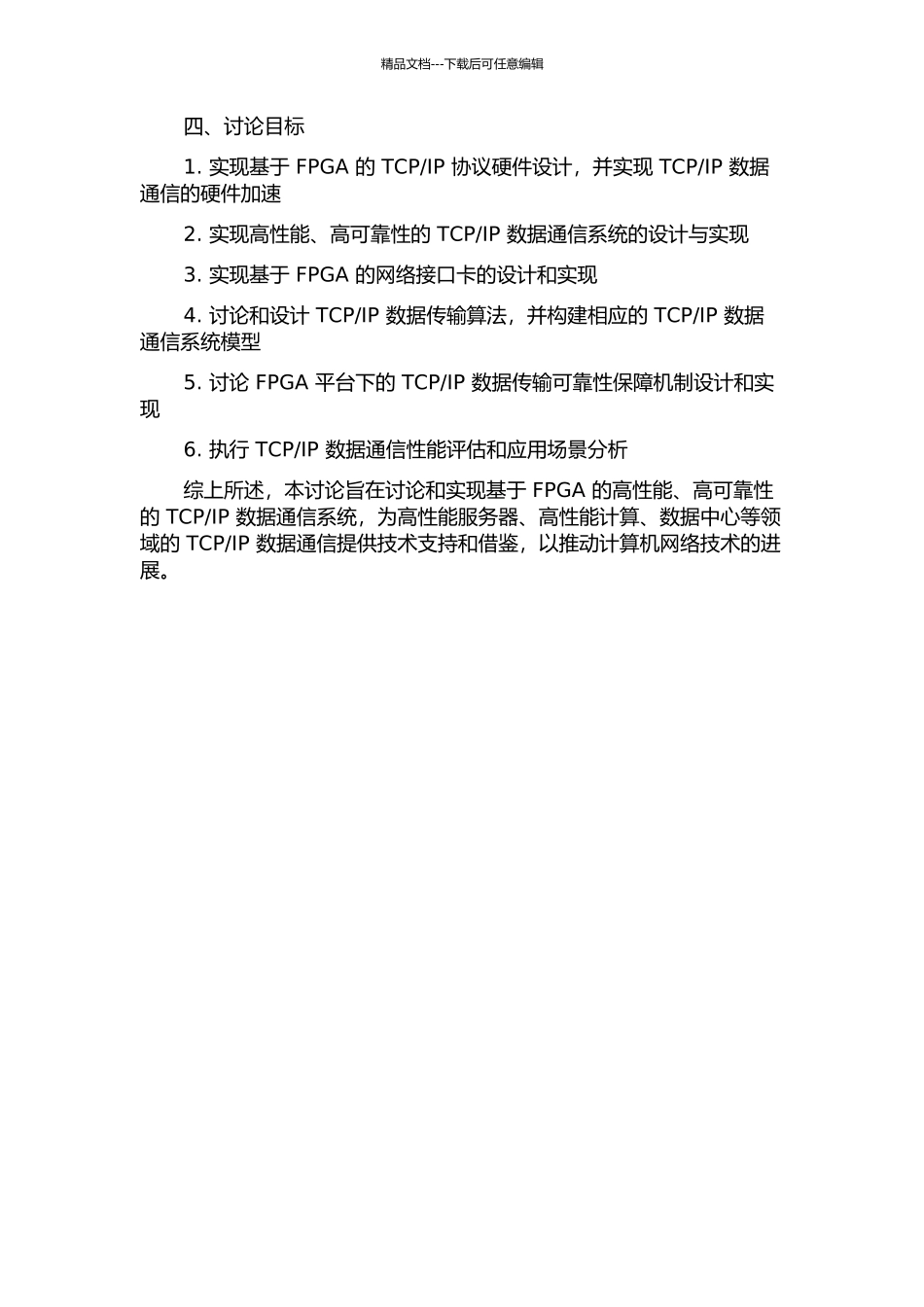 精品文档---下载后可任意编辑

四、讨论目标

1. 实现基于 FPGA 的 TCP/IP 协议硬件设计，并实现 TCP/IP 数据通信的硬件加速

2. 实现高性能、高可靠性的 TCP/IP 数据通信系统的设计与实现

3. 实现基于 FPGA 的网络接口卡的设计和实现

4. 讨论和设计 TCP/IP 数据传输算法，并构建相应的 TCP/IP 数据通信系统模型

5. 讨论 FPGA 平台下的 TCP/IP 数据传输可靠性保障机制设计和实现

6. 执行 TCP/IP 数据通信性能评估和应用场景分析

综上所述，本讨论旨在讨论和实现基于 FPGA 的高性能、高可靠性的 TCP/IP 数据通信系统，为高性能服务器、高性能计算、数据中心等领域的 TCP/IP 数据通信提供技术支持和借鉴，以推动计算机网络技术的进展。